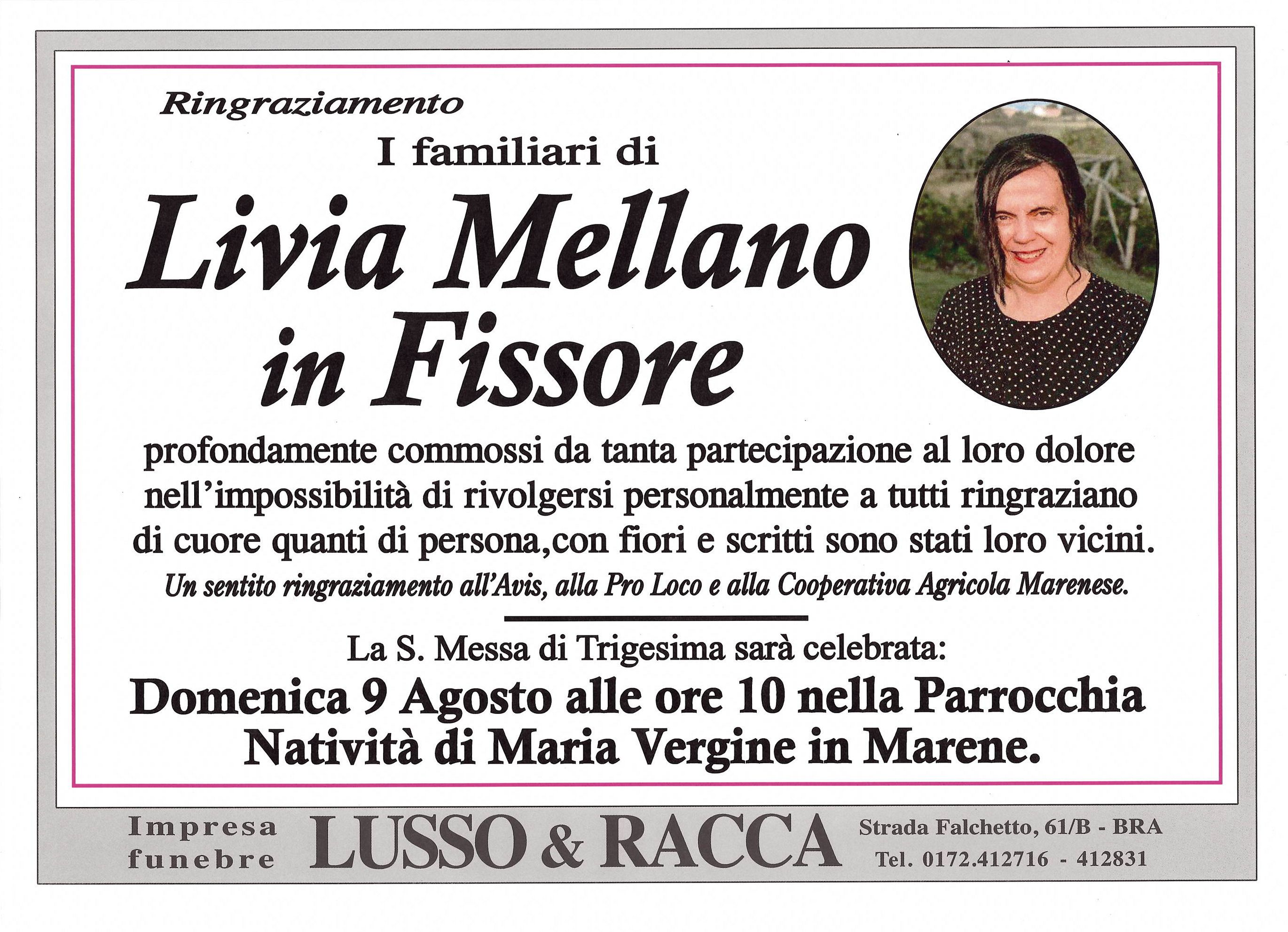 Ringraziamento

I familiari di

Livia Mellano in Fissore

profondamente commossi da tanta partecipazione al loro dolore nell'impossibilità di rivolgersi personalmente a tutti ringraziano di cuore quanti di persona,con fiori e scritti sono stati loro vicini.

Un sentito ringraziamento all'Avis, alla Pro Loco e alla Cooperativa Agricola Marenese.

La S. Messa di Trigesima sarà celebrata:

Domenica 9 Agosto alle ore 10 nella Parrocchia Natività di Maria Vergine in Marene.

Impresa funebre LUSSO & RACCA Strada Falchetto, 61/B - BRA Tel. 0172.412716 - 412831